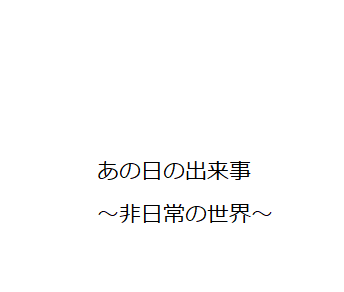 あの日の出来事

～非日常の世界～